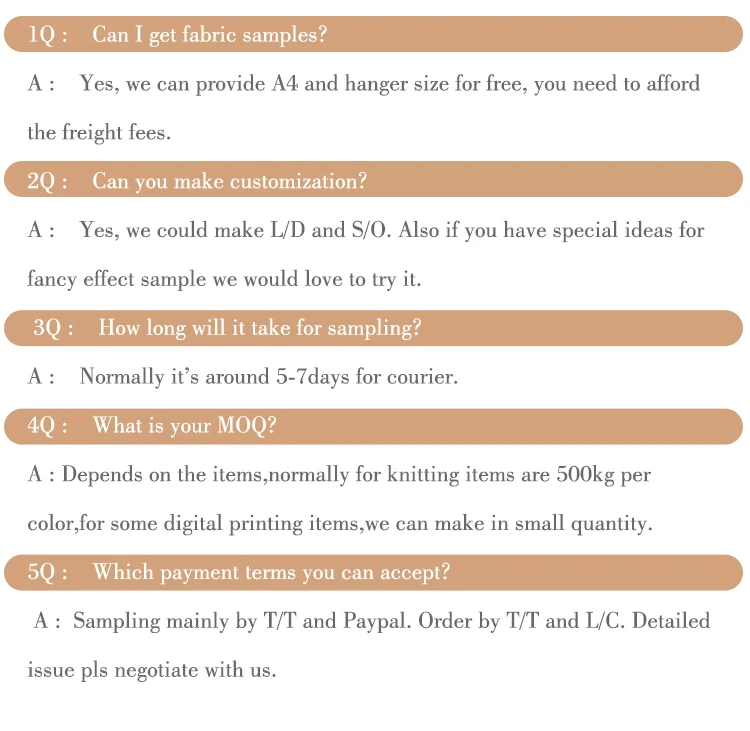 1Q : Can I get fabric samples?

A : Yes, we can provide A4 and hanger size for free, you need to afford the freight fees.

2Q : Can you make customization?

A : Yes, we could make L/D and S/O. Also if you have special ideas for fancy effect sample we would love to try it.

3Q : How long will it take for sampling?

A : Normally it's around 5-7days for courier.

4Q : What is your MOQ?

A : Depends on the items,normally for knitting items are 500kg per color,for some digital printing items,we can make in small quantity.

5Q : Which payment terms you can accept?

A : Sampling mainly by T/T and Paypal. Order by T/T and L/C. Detailed issue pls negotiate with us.